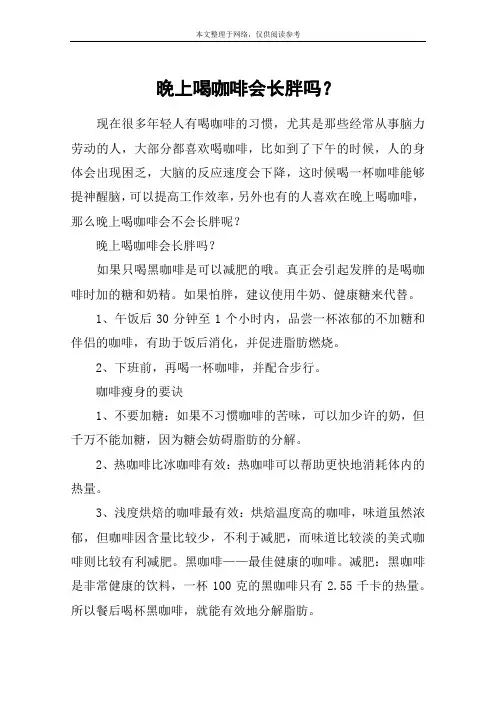 本文整理于网络，仅供阅读参考

晚上喝咖啡会长胖吗？

现在很多年轻人有喝咖啡的习惯，尤其是那些经常从事脑力劳动的人，大部分都喜欢喝咖啡，比如到了下午的时候，人的身体会出现困乏，大脑的反应速度会下降，这时候喝一杯咖啡能够提神醒脑，可以提高工作效率，另外也有的人喜欢在晚上喝咖啡，那么晚上喝咖啡会不会长胖呢？

晚上喝咖啡会长胖吗？

如果只喝黑咖啡是可以减肥的哦。真正会引起发胖的是喝咖啡时加的糖和奶精。如果怕胖，建议使用牛奶、健康糖来代替。

1、午饭后 30 分钟至 1 个小时内，品尝一杯浓郁的不加糖和伴侣的咖啡，有助于饭后消化，并促进脂肪燃烧。

2、下班前，再喝一杯咖啡，并配合步行。

咖啡瘦身的要诀

1、不要加糖：如果不习惯咖啡的苦味，可以加少许的奶，但千万不能加糖，因为糖会妨碍脂肪的分解。

2、热咖啡比冰咖啡有效：热咖啡可以帮助更快地消耗体内的热量。

3、浅度烘焙的咖啡最有效：烘焙温度高的咖啡，味道虽然浓郁，但咖啡因含量比较少，不利于减肥，而味道比较淡的美式咖啡则比较有利减肥。黑咖啡——最佳健康的咖啡。减肥：黑咖啡是非常健康的饮料，一杯 100 克的黑咖啡只有 2.55 千卡的热量。所以餐后喝杯黑咖啡，就能有效地分解脂肪。